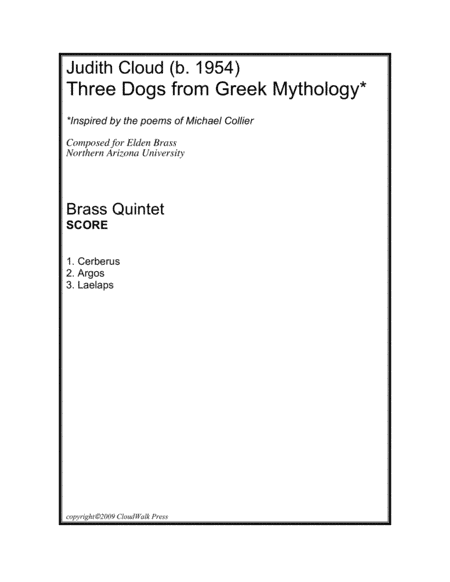 Judith Cloud (b. 1954)
Three Dogs from Greek Mythology*

*Inspired by the poems of Michael Collier

Composed for Elden Brass
Northern Arizona University

Brass Quintet
SCORE

1. Cerberus
2. Argos
3. Laelaps

copyright©2009 CloudWalk Press